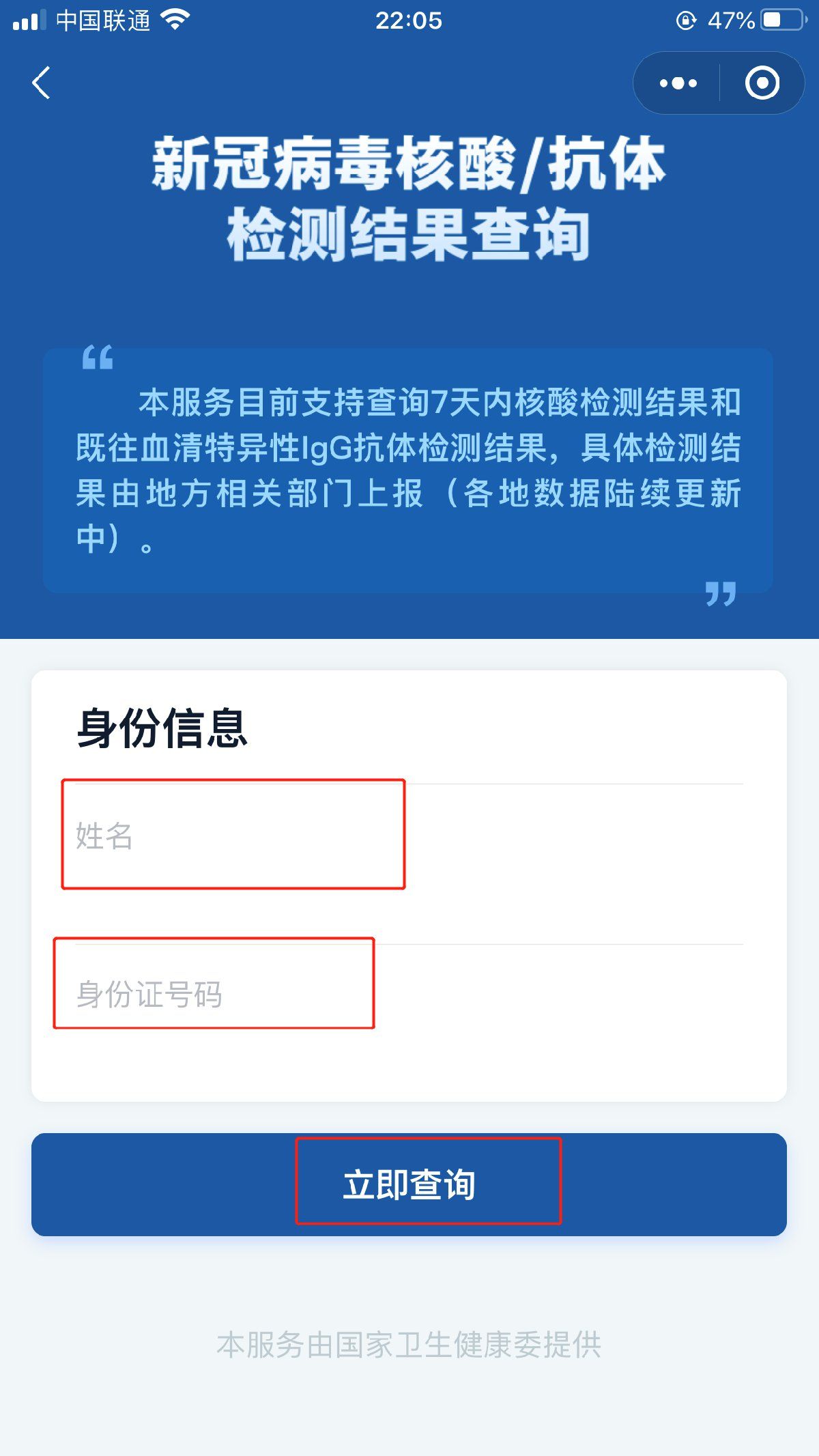 中国联通 22:05 47%

新冠病毒核酸/抗体检测结果查询

本服务目前支持查询7天内核酸检测结果和既往血清特异性IgG抗体检测结果，具体检测结果由地方相关部门上报（各地数据陆续更新中）。

身份信息

姓名

身份证号码

立即查询

本服务由国家卫生健康委提供